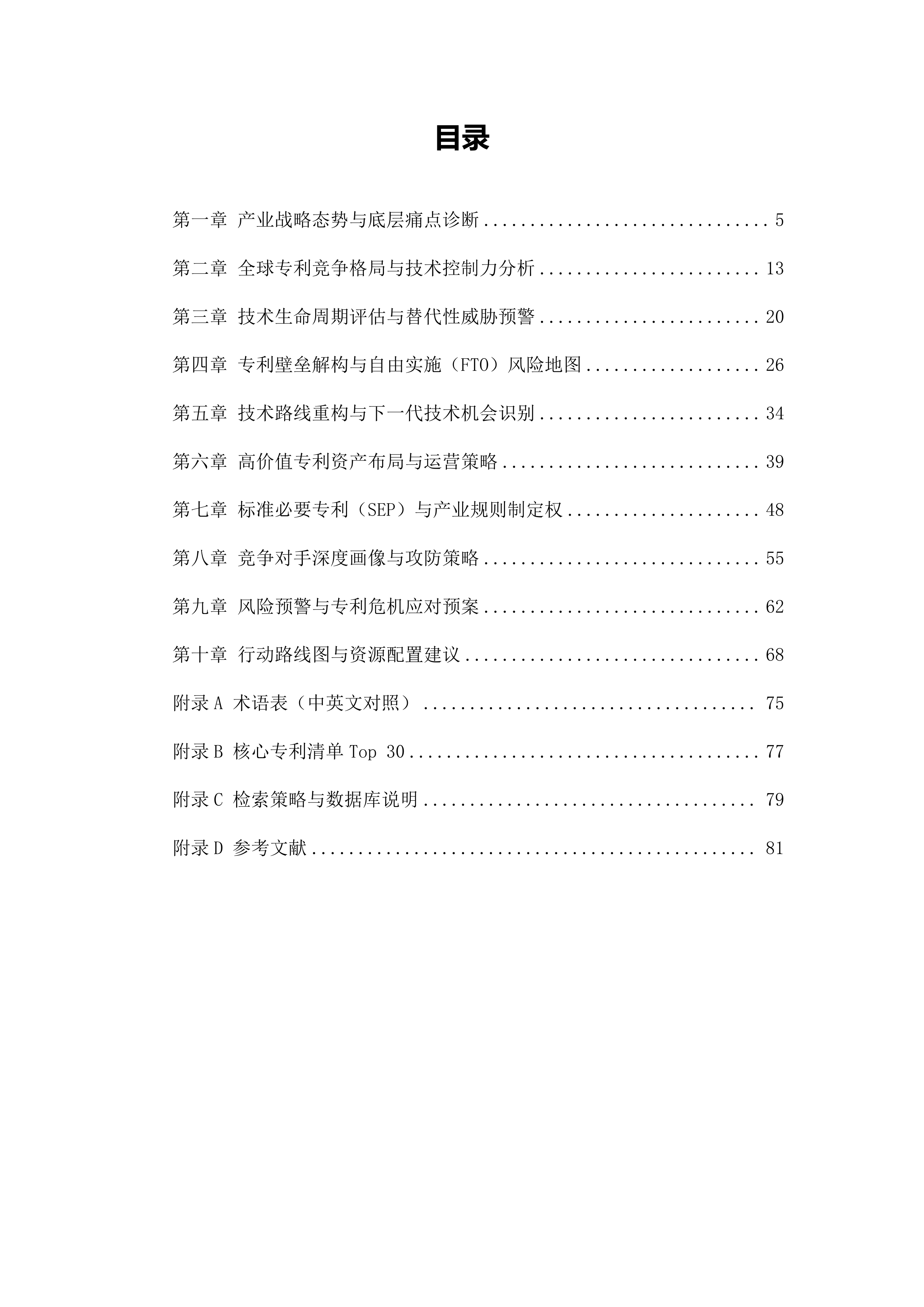 目录

第一章 产业战略态势与底层痛点诊断 5

第二章 全球专利竞争格局与技术控制力分析 13

第三章 技术生命周期评估与替代性威胁预警 20

第四章 专利壁垒解构与自由实施（FTO）风险地图 26

第五章 技术路线重构与下一代技术机会识别 34

第六章 高价值专利资产布局与运营策略 39

第七章 标准必要专利（SEP）与产业规则制定权 48

第八章 竞争对手深度画像与攻防策略 55

第九章 风险预警与专利危机应对预案 62

第十章 行动路线图与资源配置建议 68

附录A 术语表（中英文对照） 75

附录B 核心专利清单Top 30 77

附录C 检索策略与数据库说明 79

附录D 参考文献 81